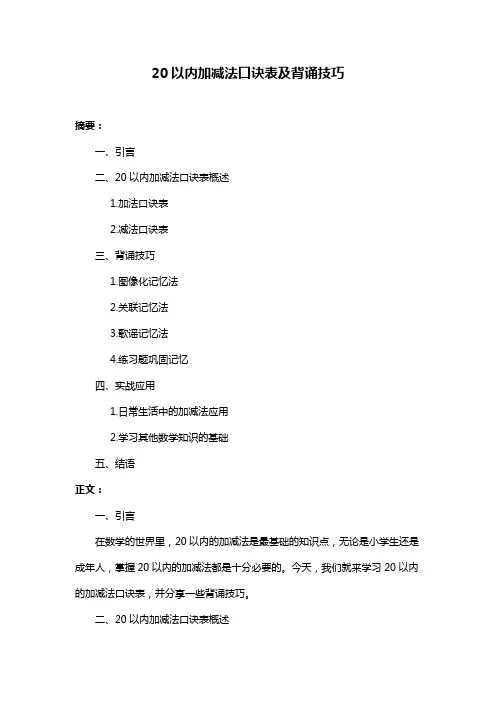 20以内加减法口诀表及背诵技巧

摘要：

一、引言

二、20以内加减法口诀表概述

1.加法口诀表

2.减法口诀表

三、背诵技巧

1.图像化记忆法

2.关联记忆法

3.歌谣记忆法

4.练习题巩固记忆

四、实战应用

1.日常生活中的加减法应用

2.学习其他数学知识的基础

五、结语

正文：

一、引言

在数学的世界里，20以内的加减法是最基础的知识点，无论是小学生还是成年人，掌握20以内的加减法都是十分必要的。今天，我们就来学习20以内的加减法口诀表，并分享一些背诵技巧。

二、20以内加减法口诀表概述